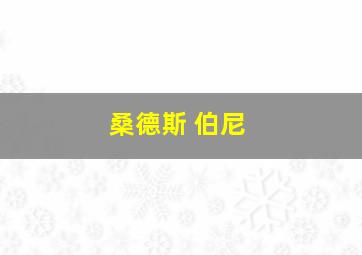 桑德斯 伯尼